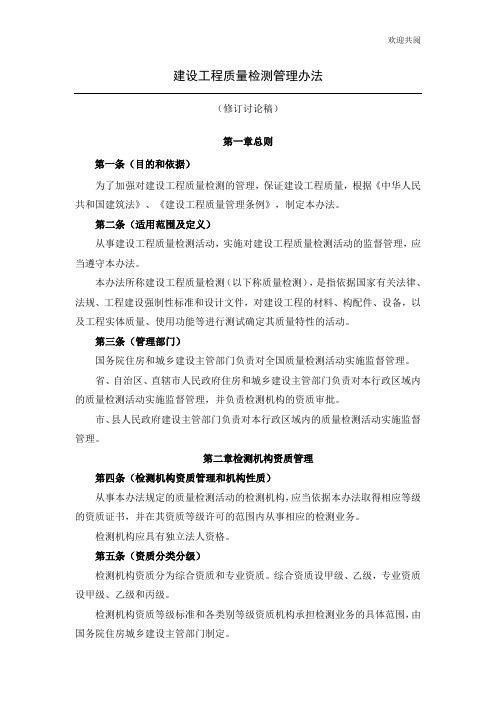 欢迎共阅

建设工程质量检测管理办法

（修订讨论稿）

第一章总则

第一条（目的和依据）

为了加强对建设工程质量检测的管理，保证建设工程质量，根据《中华人民共和国建筑法》、《建设工程质量管理条例》，制定本办法。

第二条（适用范围及定义）

从事建设工程质量检测活动，实施对建设工程质量检测活动的监督管理，应当遵守本办法。

本办法所称建设工程质量检测（以下称质量检测），是指依据国家有关法律、法规、工程建设强制性标准和设计文件，对建设工程的材料、构配件、设备，以及工程实体质量、使用功能等进行测试确定其质量特性的活动。

第三条（管理部门）

国务院住房和城乡建设主管部门负责对全国质量检测活动实施监督管理。

省、自治区、直辖市人民政府住房和城乡建设主管部门负责对本行政区域内的质量检测活动实施监督管理，并负责检测机构的资质审批。

市、县人民政府建设主管部门负责对本行政区域内的质量检测活动实施监督管理。

第二章检测机构资质管理

第四条（检测机构资质管理和机构性质）

从事本办法规定的质量检测活动的检测机构，应当依据本办法取得相应等级的资质证书，并在其资质等级许可的范围内从事相应的检测业务。

检测机构应具有独立法人资格。

第五条（资质分类分级）

检测机构资质分为综合资质和专业资质。综合资质设甲级、乙级，专业资质设甲级、乙级和丙级。

检测机构资质等级标准和各类别等级资质机构承担检测业务的具体范围，由国务院住房城乡建设主管部门制定。